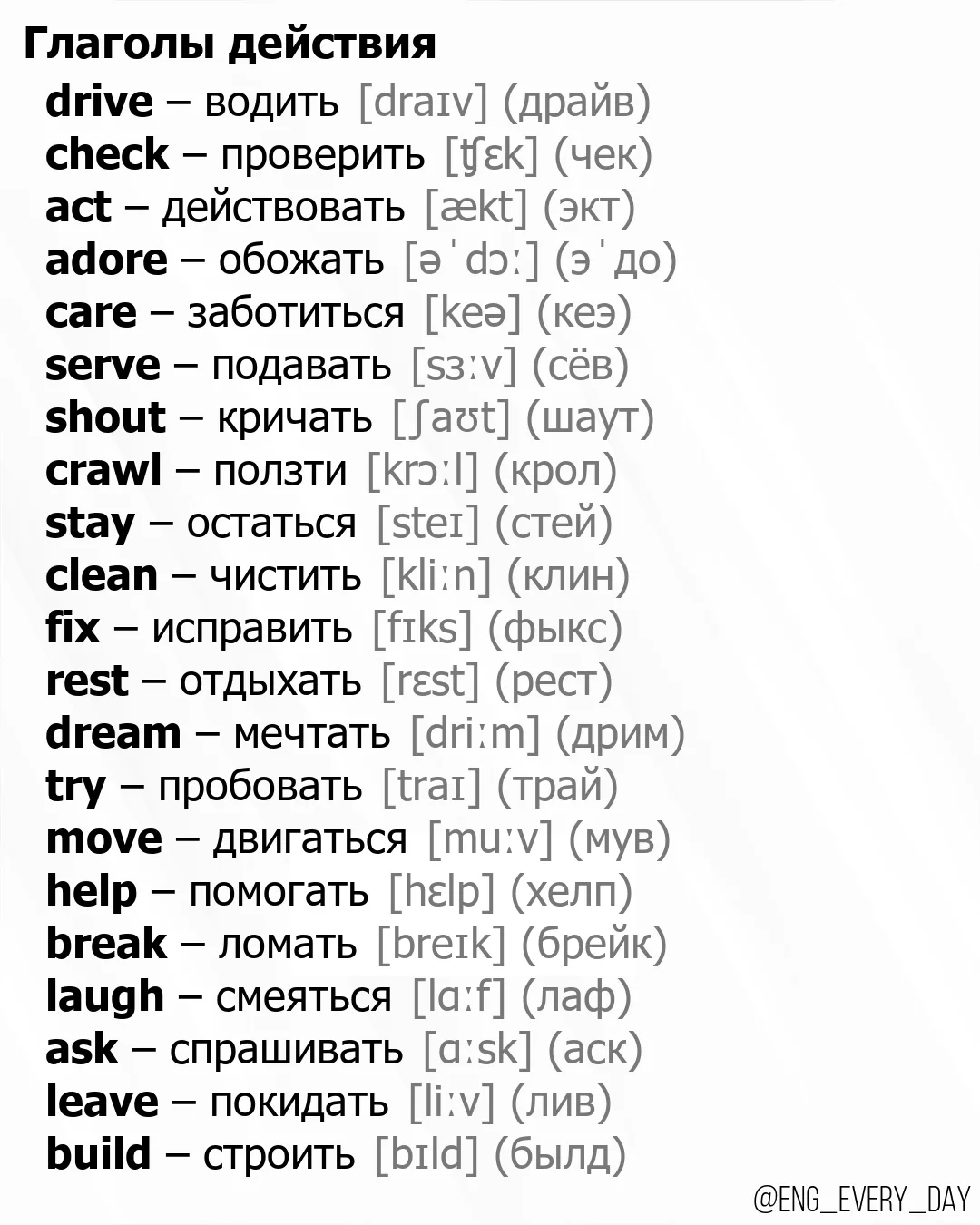 Глаголы действия

drive – водить [draɪv] (драйв)
check – проверить [ʧɛk] (чек)
act – действовать [ækt] (экт)
adore – обожать [əˈdɔː] (эˈдо)
care – заботиться [keə] (кеэ)
serve – подавать [sɜːv] (сёв)
shout – кричать [ʃaʊt] (шаут)
crawl – ползти [krɔːl] (крол)
stay – остаться [steɪ] (стей)
clean – чистить [kliːn] (клин)
fix – исправить [fɪks] (фыкс)
rest – отдыхать [rɛst] (рест)
dream – мечтать [driːm] (дрим)
try – пробовать [traɪ] (трай)
move – двигаться [muːv] (мув)
help – помогать [hɛlp] (хелп)
break – ломать [breɪk] (брейк)
laugh – смеяться [lɑːf] (лаф)
ask – спрашивать [ɑːsk] (аск)
leave – покидать [liːv] (лив)
build – строить [bɪld] (былд)

@ENG_EVERY_DAY